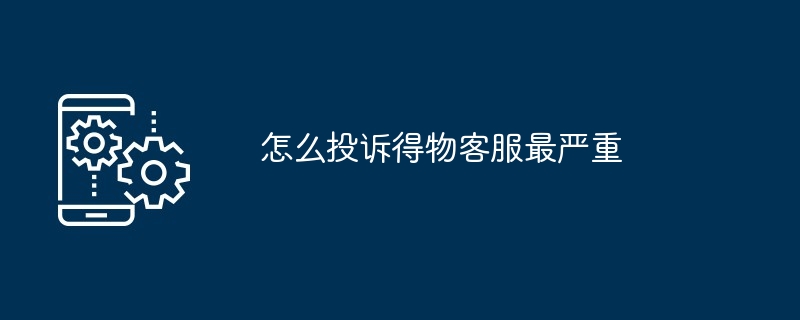 怎么投诉得物客服最严重